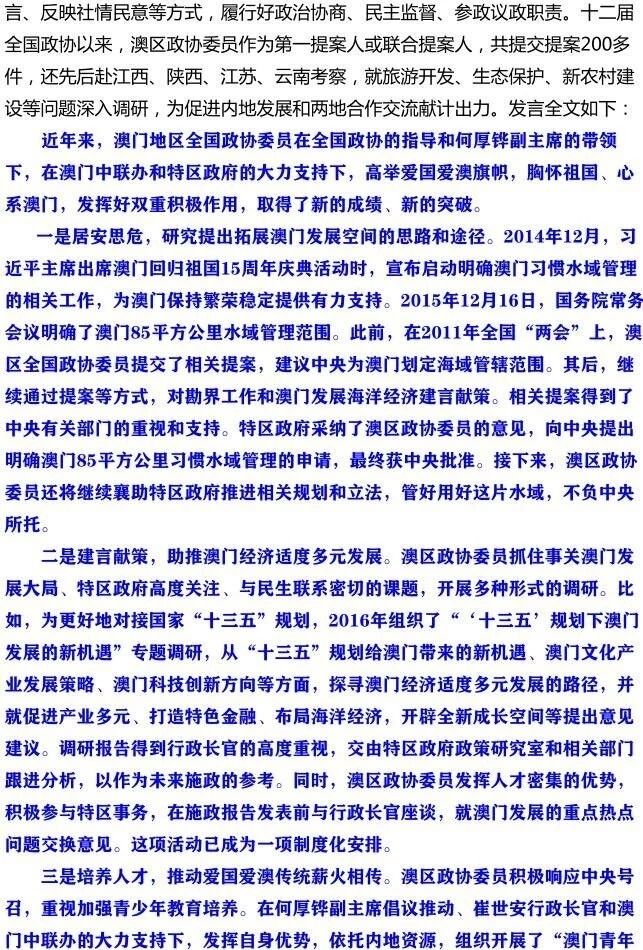 言、反映社情民意等方式，履行好政治协商、民主监督、参政议政职责。十二届全国政协以来，澳区政协委员作为第一提案人或联合提案人，共提交提案200多件，还先后赴江西、陕西、江苏、云南考察，就旅游开发、生态保护、新农村建设等问题深入调研，为促进内地发展和两地合作交流献计出力。发言全文如下：

近年来，澳门地区全国政协委员在全国政协的指导和何厚铧副主席的带领下，在澳门中联办和特区政府的大力支持下，高举爱国爱澳旗帜，胸怀祖国、心系澳门，发挥好双重积极作用，取得了新的成绩、新的突破。

一是居安思危，研究提出拓展澳门发展空间的思路和途径。2014年12月，习近平主席出席澳门回归祖国15周年庆典活动时，宣布启动明确澳门习惯水域管理的相关工作，为澳门保持繁荣稳定提供有力支持。2015年12月16日，国务院常务会议明确了澳门85平方公里水域管理范围。此前，在2011年全国“两会”上，澳区全国政协委员提交了相关提案，建议中央为澳门划定海域管辖范围。其后，继续通过提案等方式，对勘界工作和澳门发展海洋经济建言献策。相关提案得到了中央有关部门的重视和支持。特区政府采纳了澳区政协委员的意见，向中央提出明确澳门85平方公里习惯水域管理的申请，最终获中央批准。接下来，澳区政协委员还将继续襄助特区政府推进相关规划和立法，管好用好这片水域，不负中央所托。

二是建言献策，助推澳门经济适度多元发展。澳区政协委员抓住事关澳门发展大局、特区政府高度关注、与民生联系密切的课题，开展多种形式的调研。比如，为更好地对接国家“十三五”规划，2016年组织了“‘十三五’规划下澳门发展的新机遇”专题调研，从“十三五”规划给澳门带来的新机遇、澳门文化产业发展策略、澳门科技创新方向等方面，探寻澳门经济适度多元发展的路径，并就促进产业多元、打造特色金融、布局海洋经济，开辟全新成长空间等提出意见建议。调研报告得到行政长官的高度重视，交由特区政府政策研究室和相关部门跟进分析，以作为未来施政的参考。同时，澳区政协委员发挥人才密集的优势，积极参与特区事务，在施政报告发表前与行政长官座谈，就澳门发展的重点热点问题交换意见。这项活动已成为一项制度化安排。

三是培养人才，推动爱国爱澳传统薪火相传。澳区政协委员积极响应中央号召，重视加强青少年教育培养。在何厚铧副主席倡议推动、崔世安行政长官和澳门中联办的大力支持下，发挥自身优势，依托内地资源，组织开展了“澳门青年